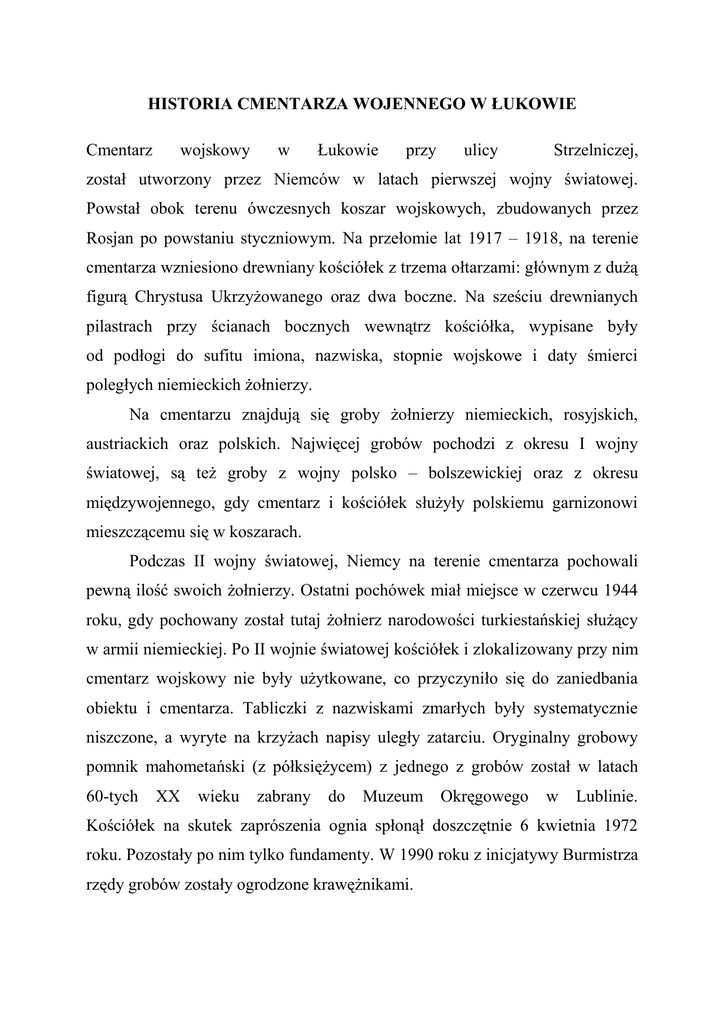 HISTORIA CMENTARZA WOJENNEGO W ŁUKOWIE

Cmentarz wojskowy w Łukowie przy ulicy Strzelniczej, został utworzony przez Niemców w latach pierwszej wojny światowej. Powstał obok terenu ówczesnych koszar wojskowych, zbudowanych przez Rosjan po powstaniu styczniowym. Na przełomie lat 1917 – 1918, na terenie cmentarza wzniesiono drewniany kościółek z trzema ołtarzami: głównym z dużą figurą Chrystusa Ukrzyżowanego oraz dwa boczne. Na sześciu drewnianych pilastrach przy ścianach bocznych wewnątrz kościółka, wypisane były od podłogi do sufitu imiona, nazwiska, stopnie wojskowe i daty śmierci poległych niemieckich żołnierzy.

Na cmentarzu znajdują się groby żołnierzy niemieckich, rosyjskich, austriackich oraz polskich. Najwięcej grobów pochodzi z okresu I wojny światowej, są też groby z wojny polsko – bolszewickiej oraz z okresu międzywojennego, gdy cmentarz i kościółek służyły polskiemu garnizonowi mieszczącemu się w koszarach.

Podczas II wojny światowej, Niemcy na terenie cmentarza pochowali pewną ilość swoich żołnierzy. Ostatni pochówek miał miejsce w czerwcu 1944 roku, gdy pochowany został tutaj żołnierz narodowości turkiestańskiej służący w armii niemieckiej. Po II wojnie światowej kościółek i zlokalizowany przy nim cmentarz wojskowy nie były użytkowane, co przyczyniło się do zaniedbania obiektu i cmentarza. Tabliczki z nazwiskami zmarłych były systematycznie niszczone, a wyryte na krzyżach napisy uległy zatarciu. Oryginalny grobowy pomnik mahometański (z półksiężycem) z jednego z grobów został w latach 60-tych XX wieku zabrany do Muzeum Okręgowego w Lublinie. Kościółek na skutek zaprószenia ognia spłonął doszczętnie 6 kwietnia 1972 roku. Pozostały po nim tylko fundamenty. W 1990 roku z inicjatywy Burmistrza rzędy grobów zostały ogrodzone krawężnikami.